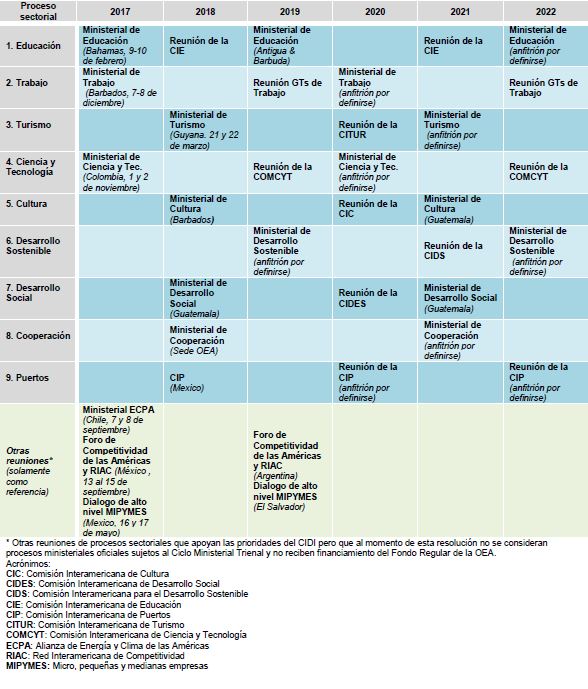 | Proceso sectorial | 2017 | 2018 | 2019 | 2020 | 2021 | 2022 |
|---|---|---|---|---|---|---|
| 1. Educación | Ministerial de Educación (Bahamas, 9-10 de febrero) | Reunión de la CIE | Ministerial de Educación (Antigua & Barbuda) | | Reunión de la CIE | Ministerial de Educación (anfitrión por definirse) |
| 2. Trabajo | Ministerial de Trabajo (Barbados, 7-8 de diciembre) | | Reunión GTs de Trabajo | Ministerial de Trabajo (anfitrión por definirse) | | Reunión GTs de Trabajo |
| 3. Turismo | | Ministerial de Turismo (Guyana. 21 y 22 de marzo) | | Reunión de la CITUR | Ministerial de Turismo (anfitrión por definirse) | |
| 4. Ciencia y Tecnología | Ministerial de Ciencia y Tec. (Colombia, 1 y 2 de noviembre) | | Reunión de la COMCYT | Ministerial de Ciencia y Tec. (anfitrión por definirse) | | Reunión de la COMCYT |
| 5. Cultura | | Ministerial de Cultura (Barbados) | | Reunión de la CIC | Ministerial de Cultura (Guatemala) | |
| 6. Desarrollo Sostenible | | | Ministerial de Desarrollo Sostenible (anfitrión por definirse) | | Reunión de la CIDS | Ministerial de Desarrollo Sostenible (anfitrión por definirse) |
| 7. Desarrollo Social | | Ministerial de Desarrollo Social (Guatemala) | | Reunión de la CIDES | Ministerial de Desarrollo Social (Guatemala) | |
| 8. Cooperación | | Ministerial de Cooperación (Sede OEA) | | | Ministerial de Cooperación (anfitrión por definirse) | |
| 9. Puertos | | CIP (Mexico) | | Reunión de la CIP (anfitrión por definirse) | | Reunión de la CIP (anfitrión por definirse) |
| Otras reuniones* (solamente como referencia) | Ministerial ECPA (Chile, 7 y 8 de septiembre) Foro de Competitividad de las Américas y RIAC (México , 13 al 15 de septiembre) Dialogo de alto nivel MIPYMES (Mexico, 16 y 17 de mayo) | | Foro de Competitividad de las Américas y RIAC (Argentina) Dialogo de alto nivel MIPYMES (El Salvador) | | | |

* Otras reuniones de procesos sectoriales que apoyan las prioridades del CIDI pero que al momento de esta resolución no se consideran procesos ministeriales oficiales sujetos al Ciclo Ministerial Trienal y no reciben financiamiento del Fondo Regular de la OEA.
Acrónimos:
CIC: Comisión Interamericana de Cultura
CIDES: Comisión Interamericana de Desarrollo Social
CIDS: Comisión Interamericana para el Desarrollo Sostenible
CIE: Comisión Interamericana de Educación
CIP: Comisión Interamericana de Puertos
CITUR: Comisión Interamericana de Turismo
COMCYT: Comisión Interamericana de Ciencia y Tecnología
ECPA: Alianza de Energía y Clima de las Américas
RIAC: Red Interamericana de Competitividad
MIPYMES: Micro, pequeñas y medianas empresas